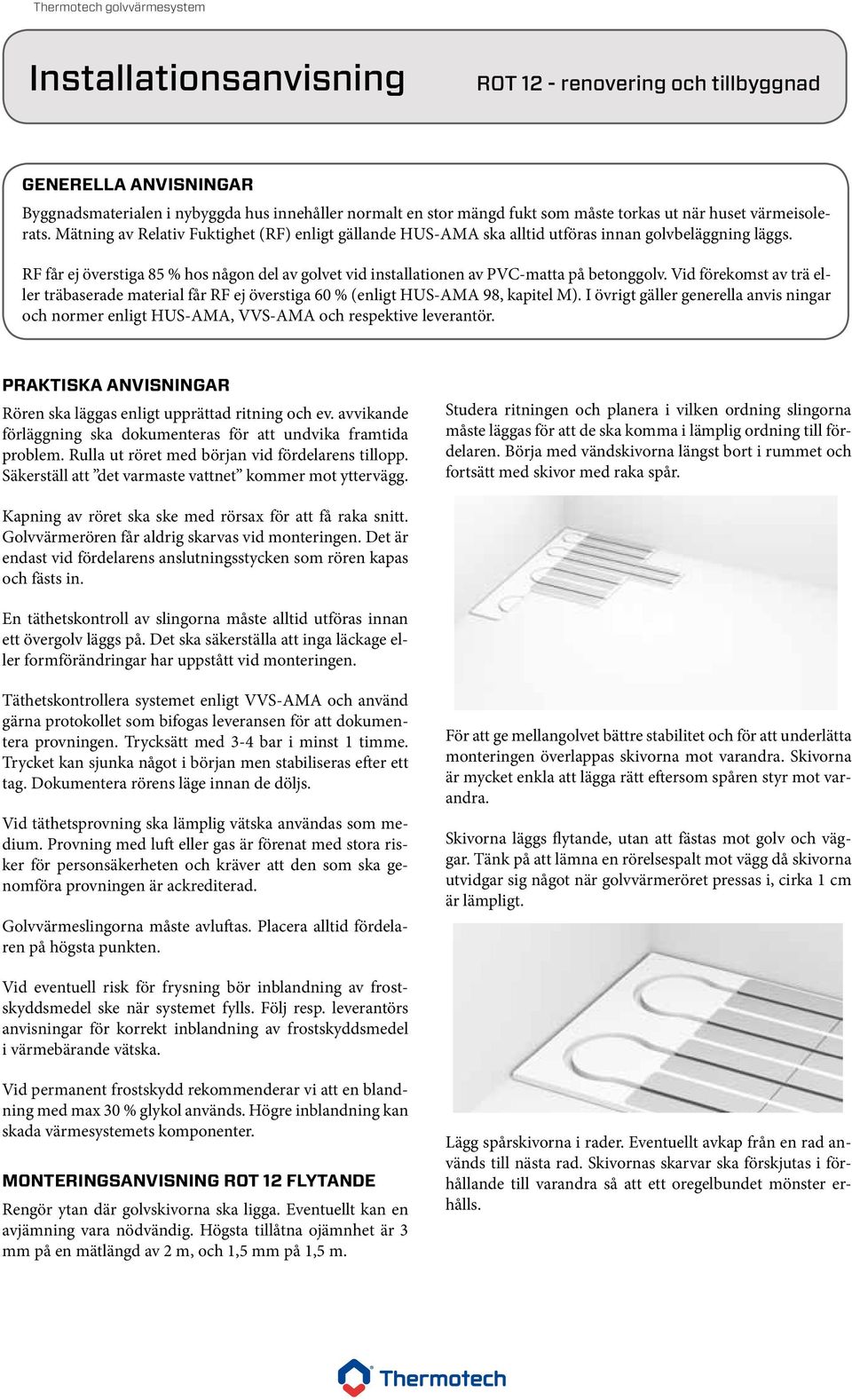 Thermotech golvvärmesystem

Installationsanvisning

ROT 12 - renovering och tillbyggnad

GENERELLA ANVISNINGAR

Byggnadsmaterialen i nybyggda hus innehåller normalt en stor mängd fukt som måste torkas ut när huset värmeisolerats. Mätning av Relativ Fuktighet (RF) enligt gällande HUS-AMA ska alltid utföras innan golvbeläggning läggs.

RF får ej överstiga 85 % hos någon del av golvet vid installationen av PVC-matta på betonggolv. Vid förekomst av trä eller träbaserade material får RF ej överstiga 60 % (enligt HUS-AMA 98, kapitel M). I övrigt gäller generella anvis ningar och normer enligt HUS-AMA, VVS-AMA och respektive leverantör.

PRAKTISKA ANVISNINGAR

Rören ska läggas enligt upprättad ritning och ev. avvikande förläggning ska dokumenteras för att undvika framtida problem. Rulla ut röret med början vid fördelarens tillopp. Säkerställ att ”det varmaste vattnet” kommer mot yttervägg.

Kapning av röret ska ske med rörsax för att få raka snitt. Golvvärmerören får aldrig skarvas vid monteringen. Det är endast vid fördelarens anslutningsstycken som rören kapas och fästs in.

En täthetskontroll av slingorna måste alltid utföras innan ett övergolv läggs på. Det ska säkerställa att inga läckage eller formförändringar har uppstått vid monteringen.

Täthetskontrollera systemet enligt VVS-AMA och använd gärna protokollet som bifogas leveransen för att dokumentera provningen. Trycksätt med 3-4 bar i minst 1 timme. Trycket kan sjunka något i början men stabiliseras efter ett tag. Dokumentera rörens läge innan de döljs.

Vid täthetsprovning ska lämplig vätska användas som medium. Provning med luft eller gas är förenat med stora risker för personsäkerheten och kräver att den som ska genomföra provningen är ackrediterad.

Golvvärmeslingorna måste avluftas. Placera alltid fördelaren på högsta punkten.

Vid eventuell risk för frysning bör inblandning av frostskyddsmedel ske när systemet fylls. Följ resp. leverantörs anvisningar för korrekt inblandning av frostskyddsmedel i värmebärande vätska.

Vid permanent frostskydd rekommenderar vi att en blandning med max 30 % glykol används. Högre inblandning kan skada värmesystemets komponenter.

MONTERINGSANVISNING ROT 12 FLYTANDE

Rengör ytan där golvskivorna ska ligga. Eventuellt kan en avjämning vara nödvändig. Högsta tillåtna ojämnhet är 3 mm på en mätlängd av 2 m, och 1,5 mm på 1,5 m.

Studera ritningen och planera i vilken ordning slingorna måste läggas för att de ska komma i lämplig ordning till fördelaren. Börja med vändskivorna längst bort i rummet och fortsätt med skivor med raka spår.

För att ge mellangolvet bättre stabilitet och för att underlätta monteringen överlappas skivorna mot varandra. Skivorna är mycket enkla att lägga rätt eftersom spåren styr mot varandra.

Skivorna läggs flytande, utan att fästas mot golv och väggar. Tänk på att lämna en rörelsespalt mot vägg då skivorna utvidgar sig något när golvvärmeröret pressas i, cirka 1 cm är lämpligt.

Lägg spårskivorna i rader. Eventuellt avkap från en rad används till nästa rad. Skivornas skarvar ska förskjutas i förhållande till varandra så att ett oregelbundet mönster erhålls.

Thermotech